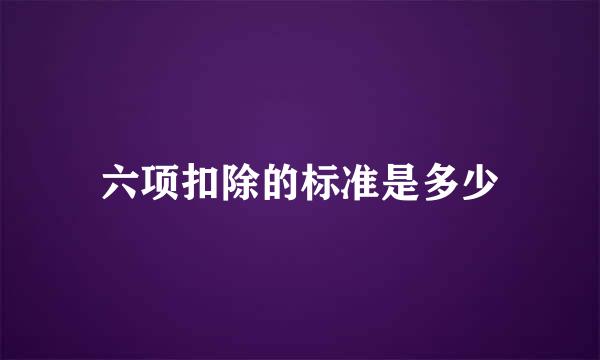 六项扣除的标准是多少